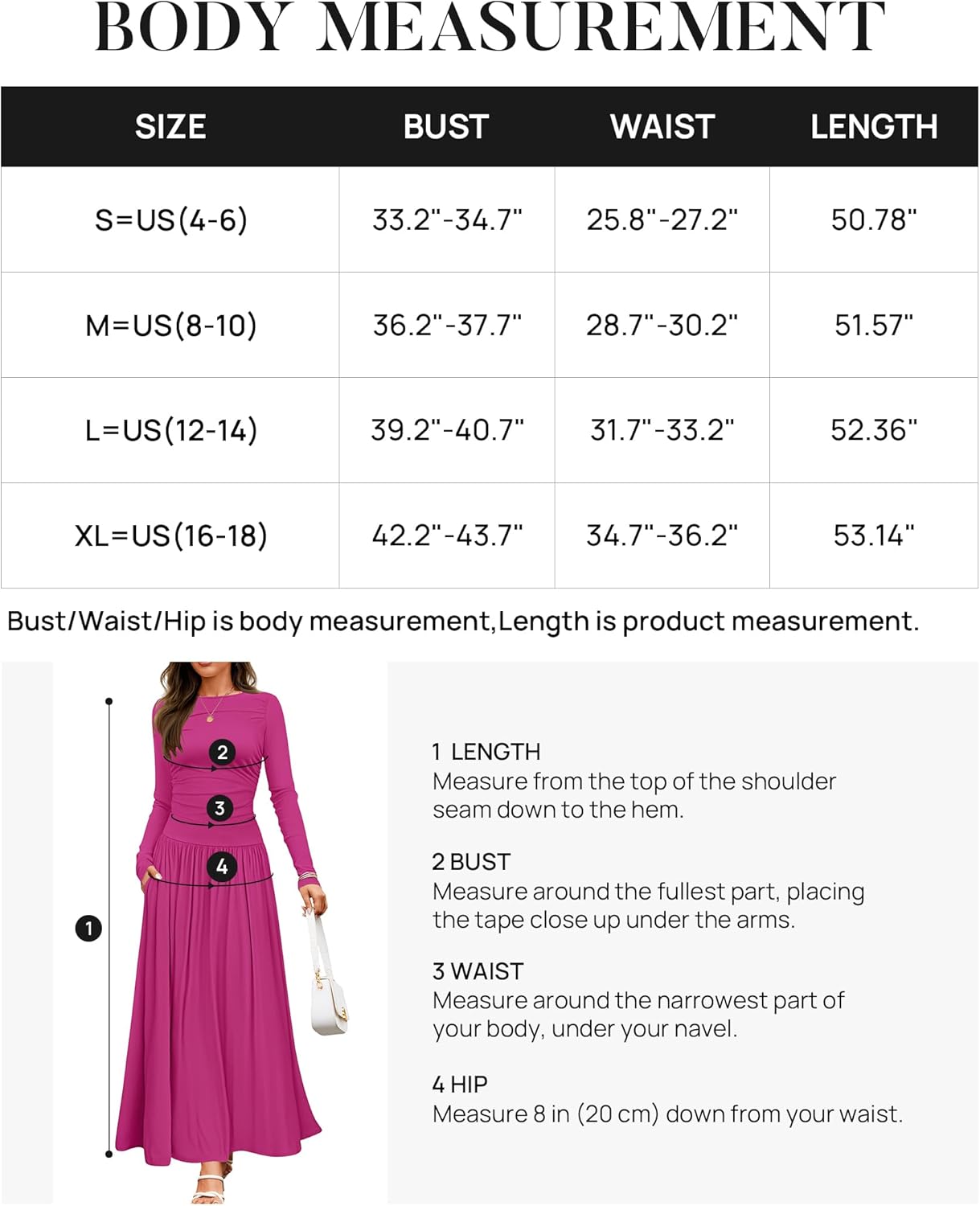 BODY MEASUREMENT

| SIZE | BUST | WAIST | LENGTH |
|---|---|---|---|
| S=US(4-6) | 33.2"-34.7" | 25.8"-27.2" | 50.78" |
| M=US(8-10) | 36.2"-37.7" | 28.7"-30.2" | 51.57" |
| L=US(12-14) | 39.2"-40.7" | 31.7"-33.2" | 52.36" |
| XL=US(16-18) | 42.2"-43.7" | 34.7"-36.2" | 53.14" |

Bust/Waist/Hip is body measurement,Length is product measurement.

2
3
4
1

1 LENGTH
Measure from the top of the shoulder seam down to the hem.

2 BUST
Measure around the fullest part, placing the tape close up under the arms.

3 WAIST
Measure around the narrowest part of your body, under your navel.

4 HIP
Measure 8 in (20 cm) down from your waist.